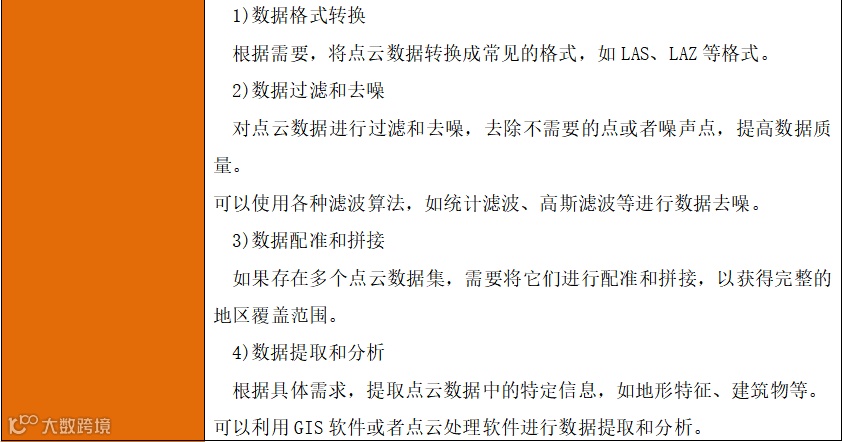 1)数据格式转换

根据需要，将点云数据转换成常见的格式，如LAS、LAZ等格式。

2)数据过滤和去噪

对点云数据进行过滤和去噪，去除不需要的点或者噪声点，提高数据质量。

可以使用各种滤波算法，如统计滤波、高斯滤波等进行数据去噪。

3)数据配准和拼接

如果存在多个点云数据集，需要将它们进行配准和拼接，以获得完整的地区覆盖范围。

4)数据提取和分析

根据具体需求，提取点云数据中的特定信息，如地形特征、建筑物等。

可以利用GIS软件或者点云处理软件进行数据提取和分析。

大数跨境